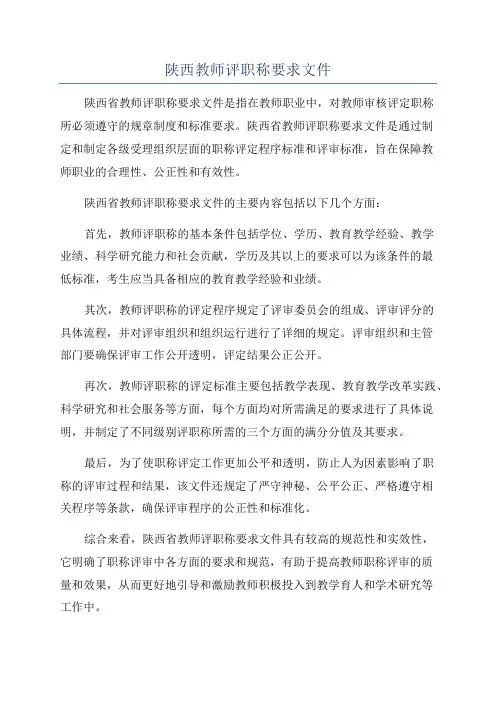 陕西教师评职称要求文件

陕西省教师评职称要求文件是指在教师职业中，对教师审核评定职称所必须遵守的规章制度和标准要求。陕西省教师评职称要求文件是通过制定和制定各级受理组织层面的职称评定程序标准和评审标准，旨在保障教师职业的合理性、公正性和有效性。

陕西省教师评职称要求文件的主要内容包括以下几个方面：

首先，教师评职称的基本条件包括学位、学历、教育教学经验、教学业绩、科学研究能力和社会贡献，学历及其以上的要求可以为该条件的最低标准，考生应当具备相应的教育教学经验和业绩。

其次，教师评职称的评定程序规定了评审委员会的组成、评审评分的具体流程，并对评审组织和组织运行进行了详细的规定。评审组织和主管部门要确保评审工作公开透明，评定结果公正公开。

再次，教师评职称的评定标准主要包括教学表现、教育教学改革实践、科学研究和社会服务等方面，每个方面均对所需满足的要求进行了具体说明，并制定了不同级别评职称所需的三个方面的满分分值及其要求。

最后，为了使职称评定工作更加公平和透明，防止人为因素影响了职称的评审过程和结果，该文件还规定了严守神秘、公平公正、严格遵守相关程序等条款，确保评审程序的公正性和标准化。

综合来看，陕西省教师评职称要求文件具有较高的规范性和实效性，它明确了职称评审中各方面的要求和规范，有助于提高教师职称评审的质量和效果，从而更好地引导和激励教师积极投入到教学育人和学术研究等工作中。